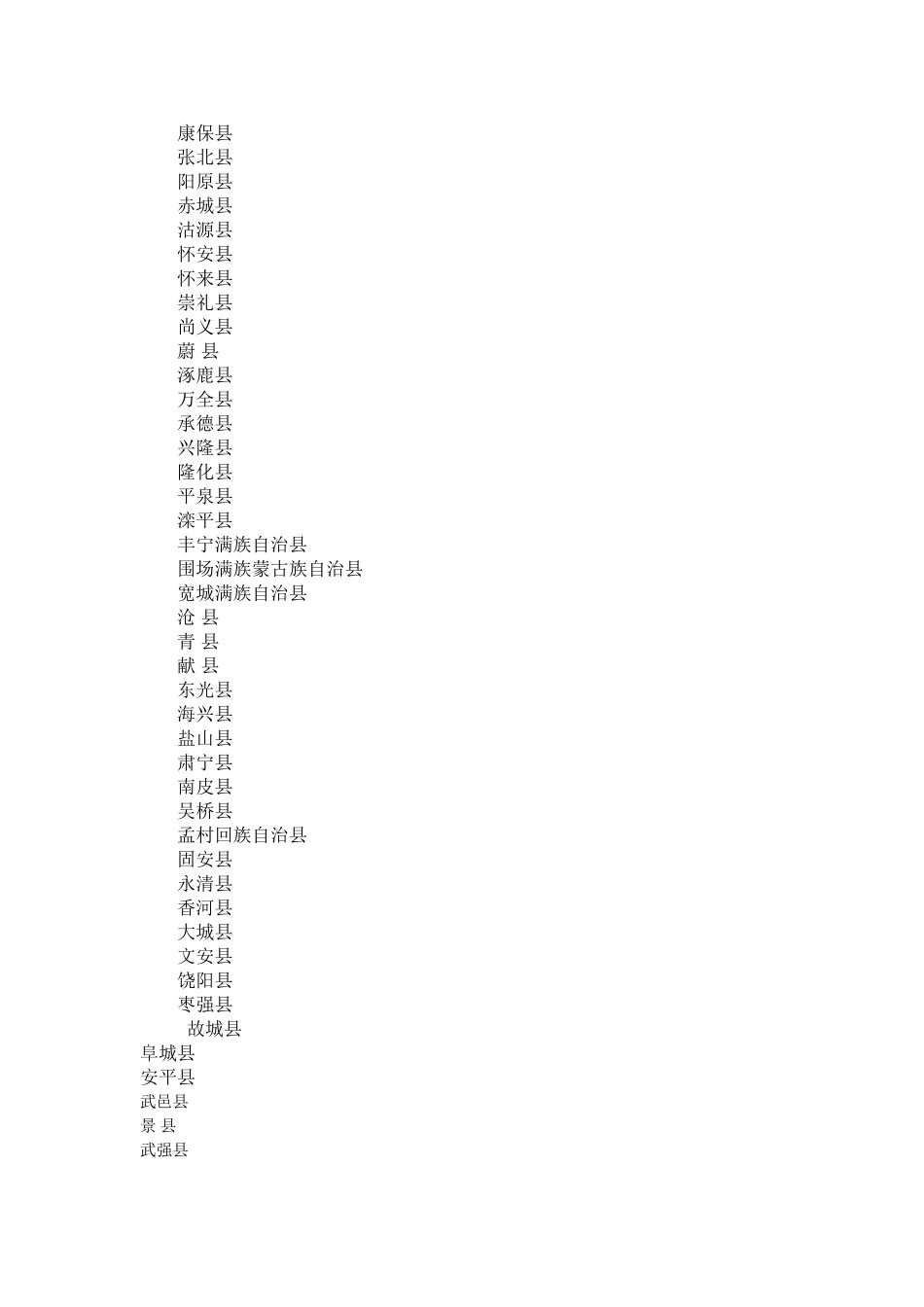 康保县
张北县
阳原县
赤城县
沽源县
怀安县
怀来县
崇礼县
尚义县
蔚 县
涿鹿县
万全县
承德县
兴隆县
隆化县
平泉县
滦平县
丰宁满族自治县
围场满族蒙古族自治县
宽城满族自治县
沧 县
青 县
献 县
东光县
海兴县
盐山县
肃宁县
南皮县
吴桥县
孟村回族自治县
固安县
永清县
香河县
大城县
文安县
饶阳县
枣强县
故城县
阜城县
安平县
武邑县
景 县
武强县